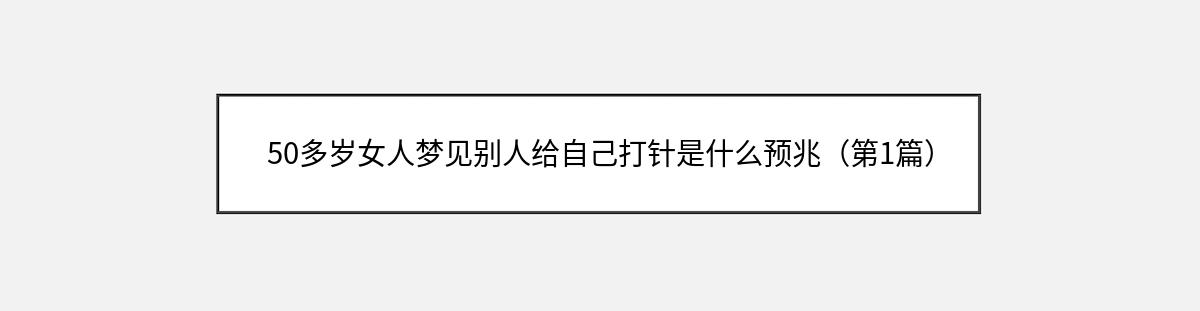 50多岁女人梦见别人给自己打针是什么预兆（第1篇）